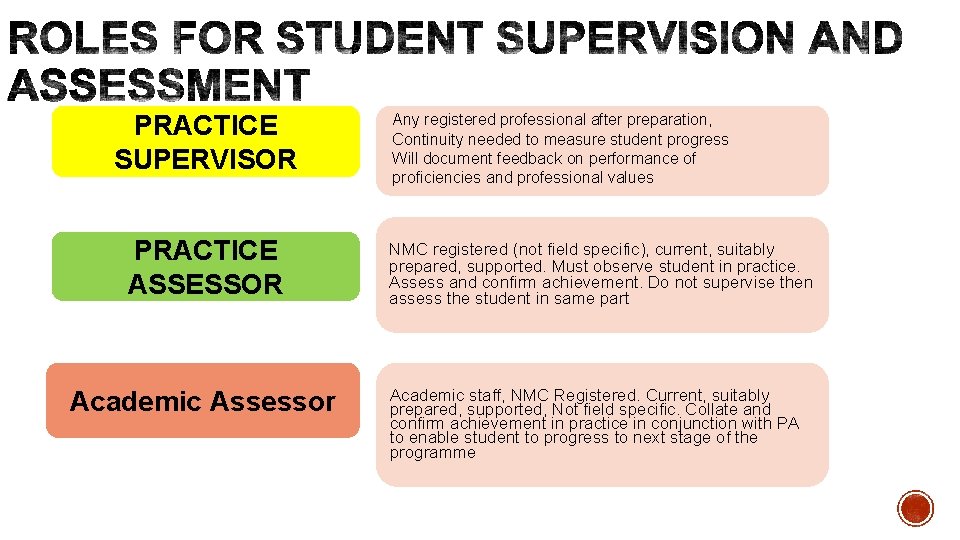 ROLES FOR STUDENT SUPERVISION AND ASSESSMENT

PRACTICE SUPERVISOR

Any registered professional after preparation,
Continuity needed to measure student progress
Will document feedback on performance of proficiencies and professional values

PRACTICE ASSESSOR

NMC registered (not field specific), current, suitably prepared, supported. Must observe student in practice. Assess and confirm achievement. Do not supervise then assess the student in same part

Academic Assessor

Academic staff, NMC Registered. Current, suitably prepared, supported, Not field specific. Collate and confirm achievement in practice in conjunction with PA to enable student to progress to next stage of the programme